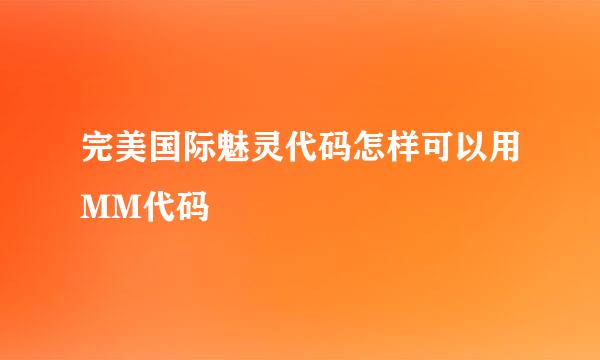 完美国际魅灵代码怎样可以用MM代码